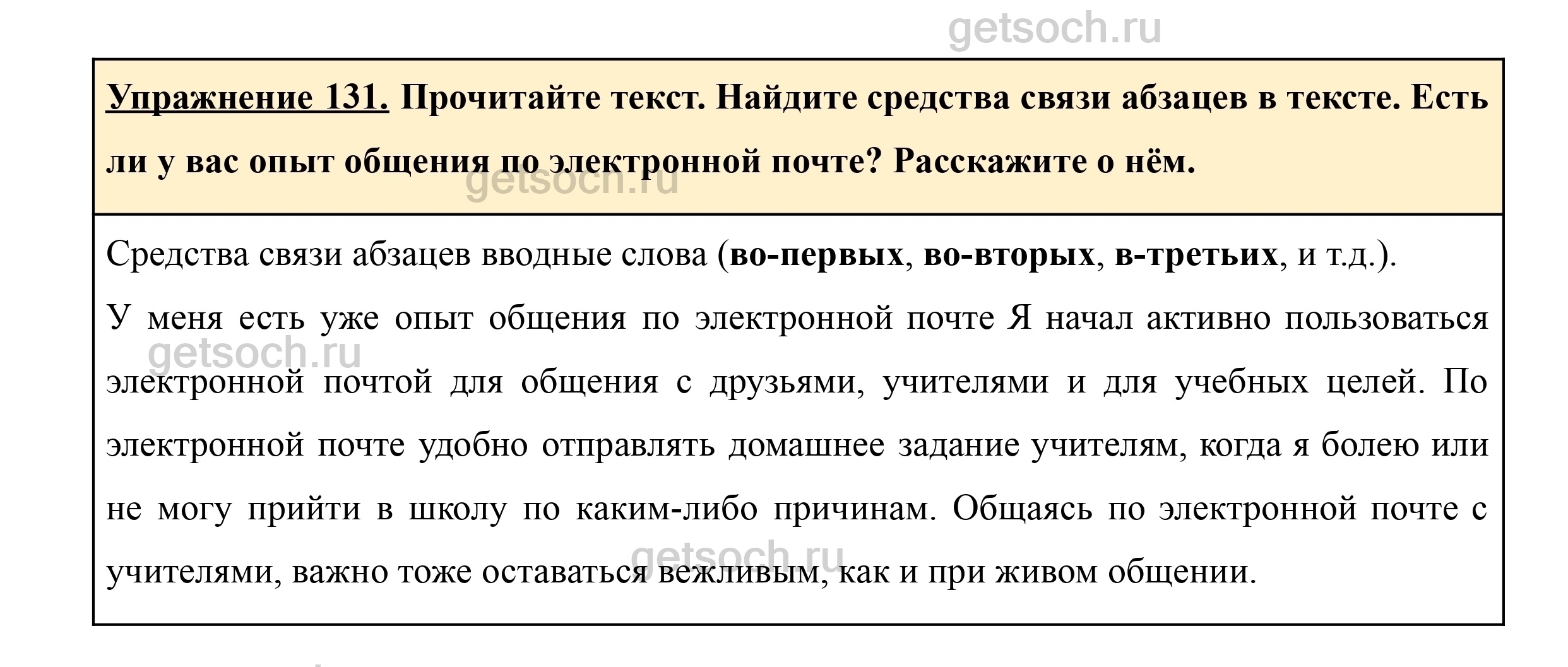 getsoch.ru

Упражнение 131. Прочитайте текст. Найдите средства связи абзацев в тексте. Есть ли у вас опыт общения по электронной почте? Расскажите о нём.

getsoch.ru

Средства связи абзацев вводные слова (во-первых, во-вторых, в-третьих, и т.д.).

У меня есть уже опыт общения по электронной почте Я начал активно пользоваться электронной почтой для общения с друзьями, учителями и для учебных целей. По электронной почте удобно отправлять домашнее задание учителям, когда я болею или не могу прийти в школу по каким-либо причинам. Общаясь по электронной почте с учителями, важно тоже оставаться вежливым, как и при живом общении.

getsoch.ru

getsoch.ru